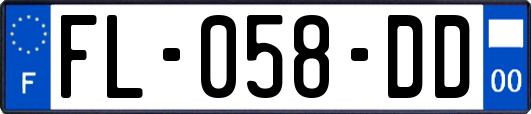 F

FL-058-DD

00